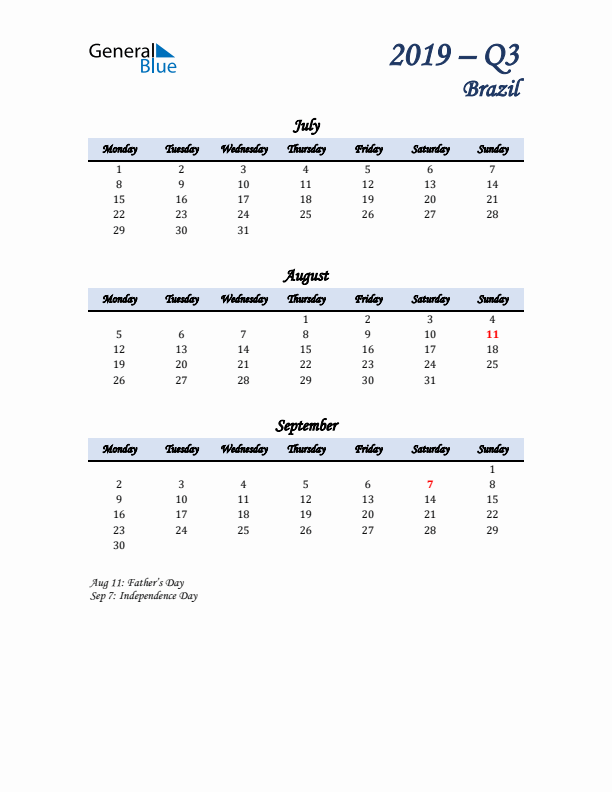 General Blue

2019 – Q3
Brazil

July

| Monday | Tuesday | Wednesday | Thursday | Friday | Saturday | Sunday |
|---|---|---|---|---|---|---|
| 1 | 2 | 3 | 4 | 5 | 6 | 7 |
| 8 | 9 | 10 | 11 | 12 | 13 | 14 |
| 15 | 16 | 17 | 18 | 19 | 20 | 21 |
| 22 | 23 | 24 | 25 | 26 | 27 | 28 |
| 29 | 30 | 31 | | | | |

August

| Monday | Tuesday | Wednesday | Thursday | Friday | Saturday | Sunday |
|---|---|---|---|---|---|---|
| | | | 1 | 2 | 3 | 4 |
| 5 | 6 | 7 | 8 | 9 | 10 | 11 |
| 12 | 13 | 14 | 15 | 16 | 17 | 18 |
| 19 | 20 | 21 | 22 | 23 | 24 | 25 |
| 26 | 27 | 28 | 29 | 30 | 31 | |

September

| Monday | Tuesday | Wednesday | Thursday | Friday | Saturday | Sunday |
|---|---|---|---|---|---|---|
| | | | | | | 1 |
| 2 | 3 | 4 | 5 | 6 | 7 | 8 |
| 9 | 10 | 11 | 12 | 13 | 14 | 15 |
| 16 | 17 | 18 | 19 | 20 | 21 | 22 |
| 23 | 24 | 25 | 26 | 27 | 28 | 29 |
| 30 | | | | | | |

Aug 11: Father's Day
Sep 7: Independence Day